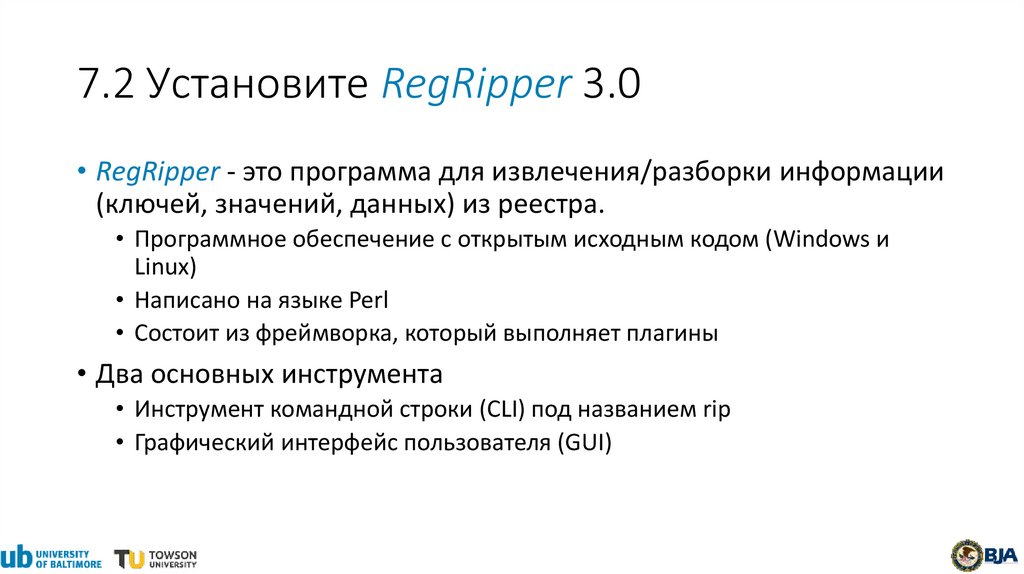 7.2 Установите RegRipper 3.0

• RegRipper - это программа для извлечения/разборки информации (ключей, значений, данных) из реестра.
• Программное обеспечение с открытым исходным кодом (Windows и Linux)
• Написано на языке Perl
• Состоит из фреймворка, который выполняет плагины
• Два основных инструмента
• Инструмент командной строки (CLI) под названием rip
• Графический интерфейс пользователя (GUI)

ub UNIVERSITY OF BALTIMORE
TU TOWSON UNIVERSITY
BJA